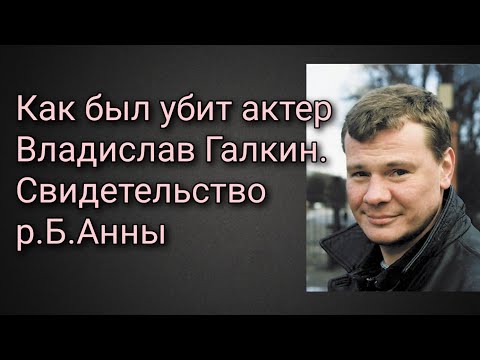 Как был убит актер Владислав Галкин. Свидетельство р.Б.Анны